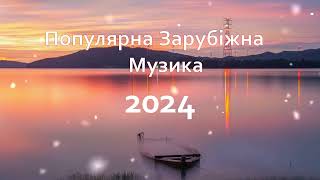 Популярна Зарубіжна
Музика

2024